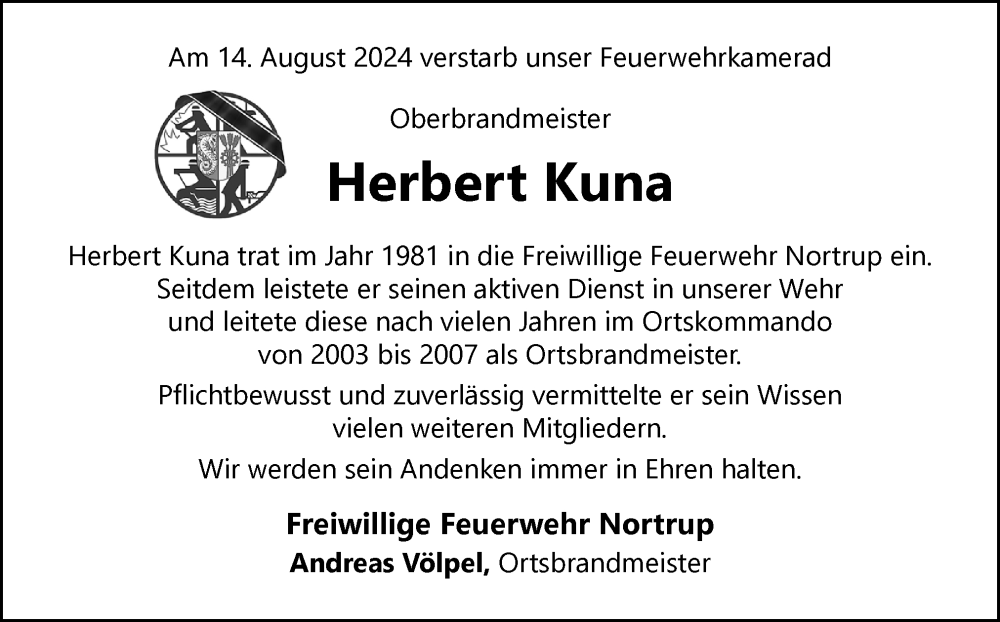 Am 14. August 2024 verstarb unser Feuerwehrkamerad

Oberbrandmeister

Herbert Kuna

Herbert Kuna trat im Jahr 1981 in die Freiwillige Feuerwehr Nortrup ein. Seitdem leistete er seinen aktiven Dienst in unserer Wehr und leitete diese nach vielen Jahren im Ortskommando von 2003 bis 2007 als Ortsbrandmeister.

Pflichtbewusst und zuverlässig vermittelte er sein Wissen vielen weiteren Mitgliedern.

Wir werden sein Andenken immer in Ehren halten.

Freiwillige Feuerwehr Nortrup
Andreas Völpel, Ortsbrandmeister